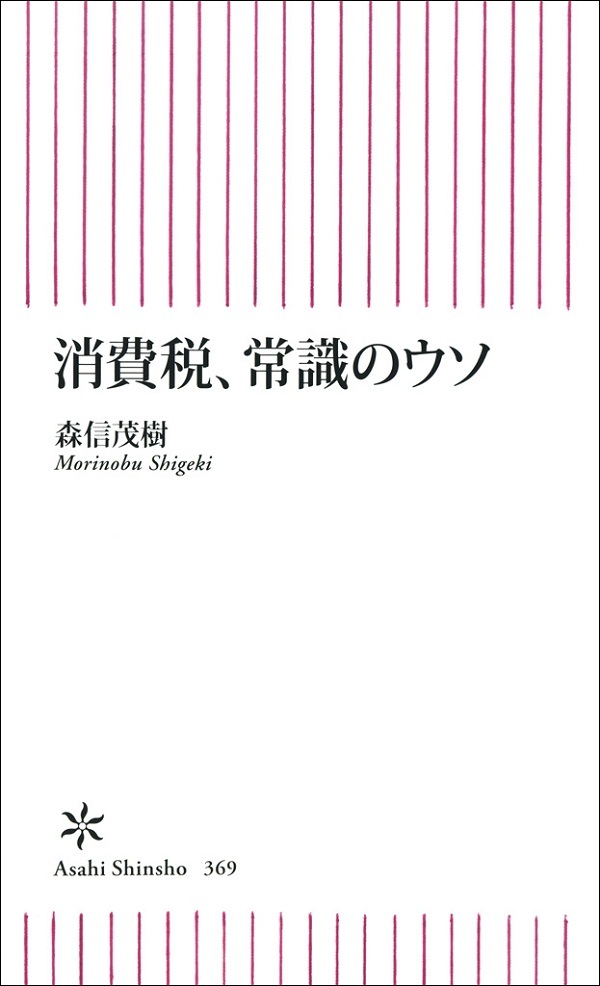 消費税、常識のウソ

森信茂樹
Morinobu Shigeki

Asahi Shinsho 369